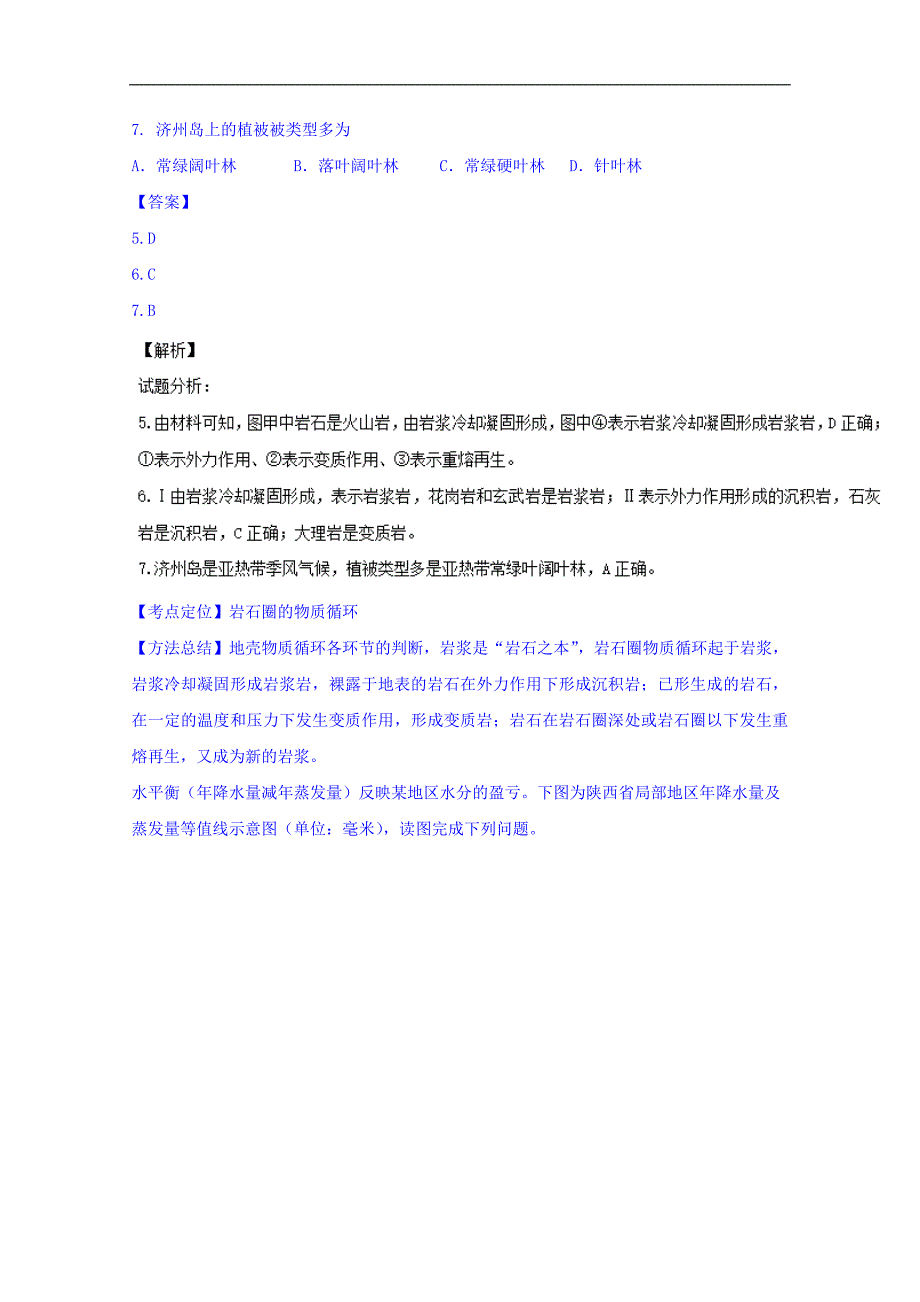 7. 济州岛上的植被被类型多为

A. 常绿阔叶林　　B. 落叶阔叶林　　C. 常绿硬叶林　D. 针叶林

【答案】

5.D

6.C

7.B

【解析】

试题分析：

5.由材料可知，图甲中岩石是火山岩，由岩浆冷却凝固形成，图中④表示岩浆冷却凝固形成岩浆岩，D正确；①表示外力作用、②表示变质作用、③表示重熔再生。

6.Ⅰ由岩浆冷却凝固形成，表示岩浆岩，花岗岩和玄武岩是岩浆岩；Ⅱ表示外力作用形成的沉积岩，石灰岩是沉积岩，C正确；大理岩是变质岩。

7.济州岛是亚热带季风气候，植被类型多是亚热带常绿叶阔叶林，A正确。

【考点定位】岩石圈的物质循环

【方法总结】地壳物质循环各环节的判断，岩浆是“岩石之本”，岩石圈物质循环起于岩浆，岩浆冷却凝固形成岩浆岩，裸露于地表的岩石在外力作用下形成沉积岩；已形生成的岩石，在一定的温度和压力下发生变质作用，形成变质岩；岩石在岩石圈深处或岩石圈以下发生重熔再生，又成为新的岩浆。

水平衡（年降水量减年蒸发量）反映某地区水分的盈亏。下图为陕西省局部地区年降水量及蒸发量等值线示意图（单位：毫米），读图完成下列问题。